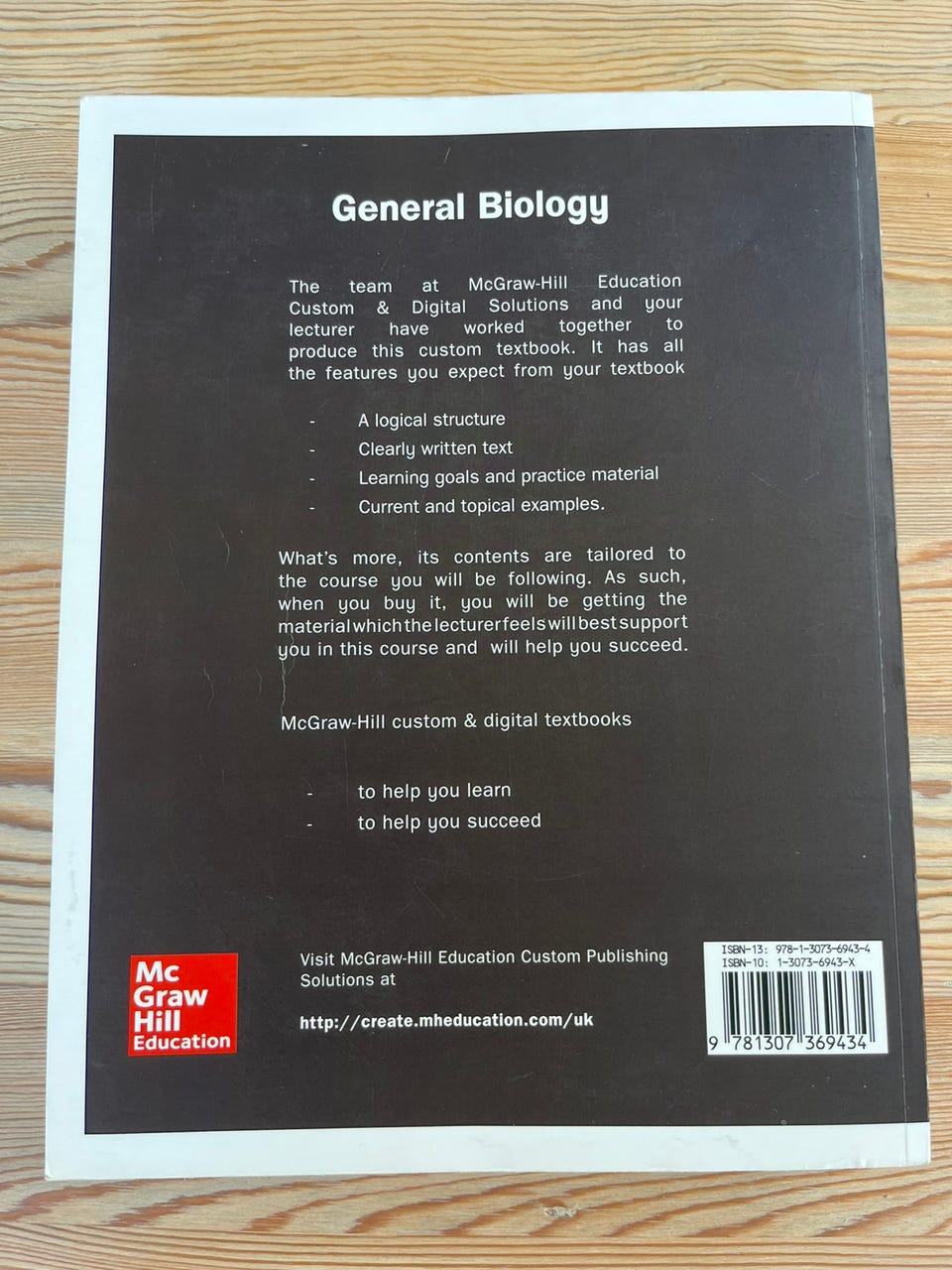 General Biology

The team at McGraw-Hill Education Custom & Digital Solutions and your lecturer have worked together to produce this custom textbook. It has all the features you expect from your textbook

- A logical structure
- Clearly written text
- Learning goals and practice material
- Current and topical examples.

What's more, its contents are tailored to the course you will be following. As such, when you buy it, you will be getting the material which the lecturer feels will best support you in this course and will help you succeed.

McGraw-Hill custom & digital textbooks

- to help you learn
- to help you succeed

Mc
Graw
Hill
Education

Visit McGraw-Hill Education Custom Publishing Solutions at

http://create.mheducation.com/uk

ISBN-13: 978-1-3073-6943-4
ISBN-10: 1-3073-6943-X

9 781307 369434